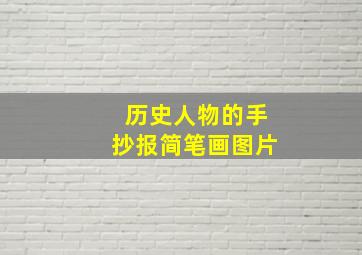 历史人物的手抄报简笔画图片